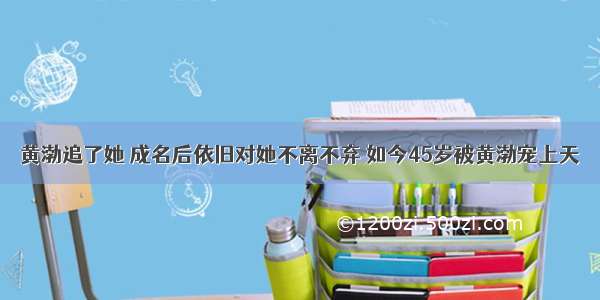 黄渤追了她 成名后依旧对她不离不弃 如今45岁被黄渤宠上天

©1200zi-500zi.com